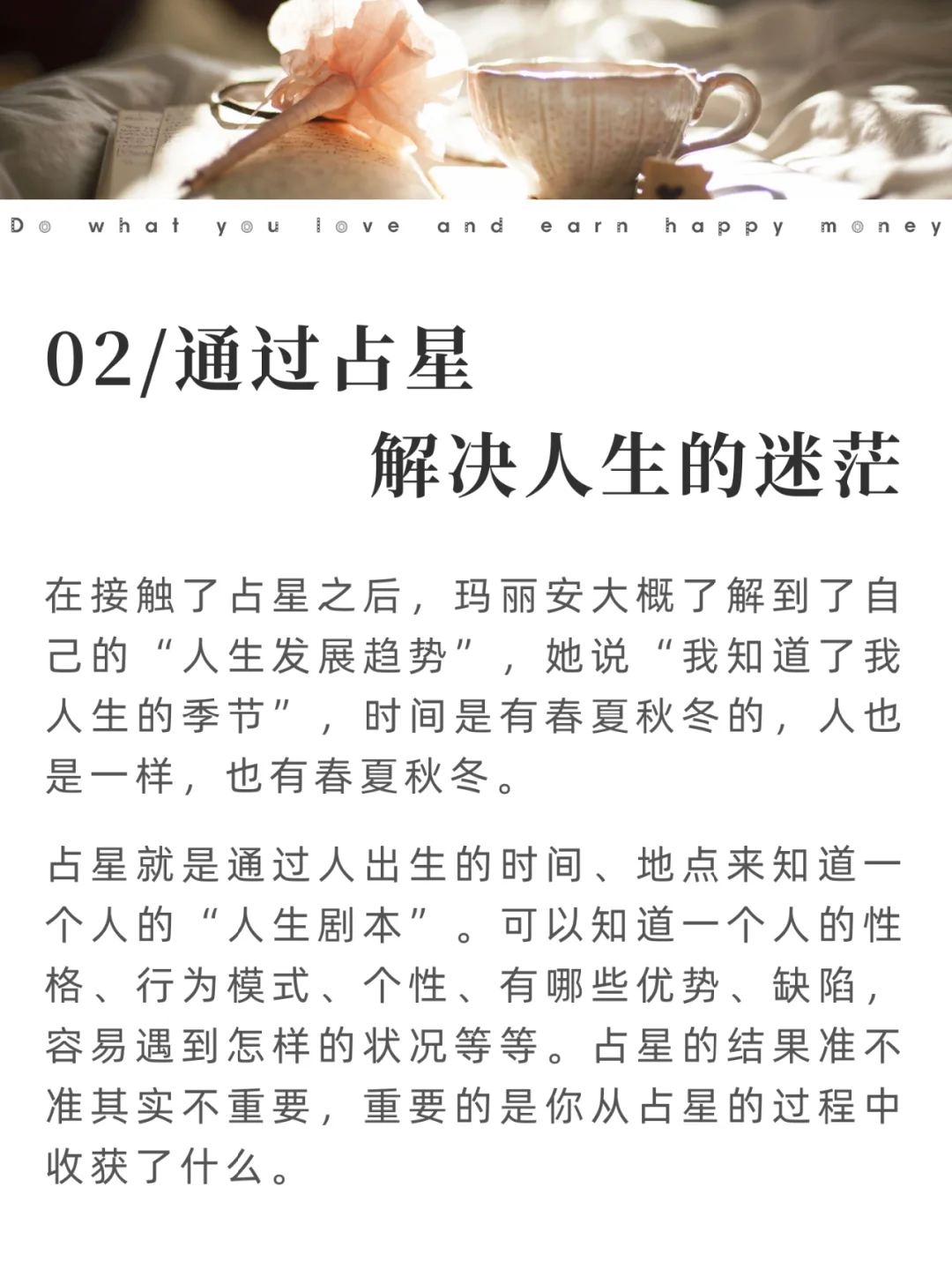 Do what you love and earn happy money

02/通过占星

解决人生的迷茫

在接触了占星之后，玛丽安大概了解到了自己的“人生发展趋势”，她说“我知道了我人生的季节”，时间是有春夏秋冬的，人也是一样，也有春夏秋冬。

占星就是通过人出生的时间、地点来知道一个人的“人生剧本”。可以知道一个人的性格、行为模式、个性、有哪些优势、缺陷，容易遇到怎样的状况等等。占星的结果准不准其实不重要，重要的是你从占星的过程中收获了什么。